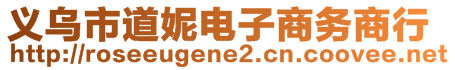 义乌市道妮电子商务商行
http://roseeugene2.cn.coovee.net